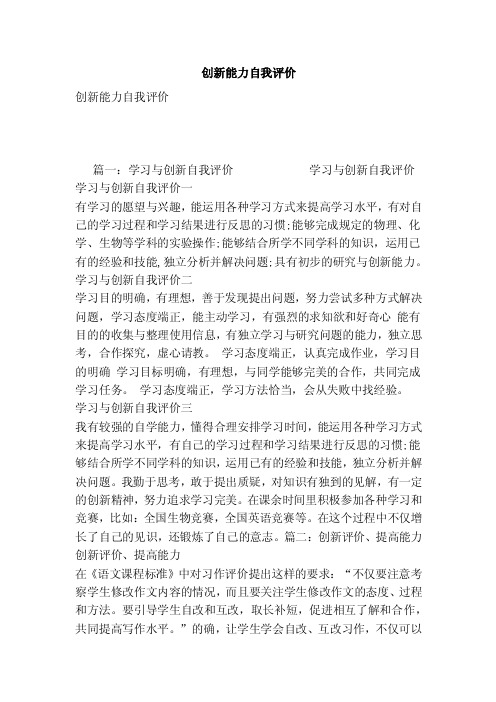 创新能力自我评价

创新能力自我评价

篇一：学习与创新自我评价　　　　学习与创新自我评价

学习与创新自我评价一

有学习的愿望与兴趣，能运用各种学习方式来提高学习水平，有对自己的学习过程和学习结果进行反思的习惯;能够完成规定的物理、化学、生物等学科的实验操作;能够结合所学不同学科的知识，运用已有的经验和技能,独立分析并解决问题;具有初步的研究与创新能力。

学习与创新自我评价二

学习目的明确，有理想，善于发现提出问题，努力尝试多种方式解决问题，学习态度端正，能主动学习，有强烈的求知欲和好奇心 能有目的的收集与整理使用信息，有独立学习与研究问题的能力，独立思考，合作探究，虚心请教。 学习态度端正，认真完成作业，学习目的明确 学习目标明确，有理想，与同学能够完美的合作，共同完成学习任务。 学习态度端正，学习方法恰当，会从失败中找经验。

学习与创新自我评价三

我有较强的自学能力，懂得合理安排学习时间，能运用各种学习方式来提高学习水平，有自己的学习过程和学习结果进行反思的习惯;能够结合所学不同学科的知识，运用已有的经验和技能，独立分析并解决问题。我勤于思考，敢于提出质疑，对知识有独到的见解，有一定的创新精神，努力追求学习完美。在课余时间里积极参加各种学习和竞赛，比如：全国生物竞赛，全国英语竞赛等。在这个过程中不仅增长了自己的见识，还锻炼了自己的意志。篇二：创新评价、提高能力

创新评价、提高能力

在《语文课程标准》中对习作评价提出这样的要求：“不仅要注意考察学生修改作文内容的情况，而且要关注学生修改作文的态度、过程和方法。要引导学生自改和互改，取长补短，促进相互了解和合作，共同提高写作水平。”的确，让学生学会自改、互改习作，不仅可以